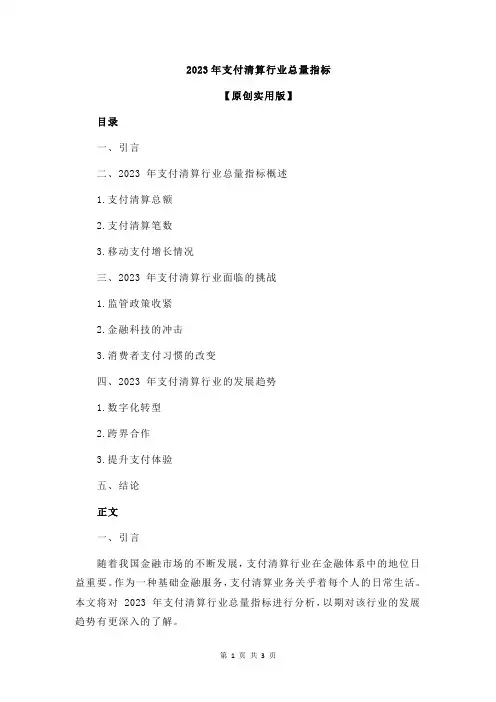 2023 年支付清算行业总量指标

【原创实用版】

目录

一、引言

二、2023 年支付清算行业总量指标概述

1.支付清算总额

2.支付清算笔数

3.移动支付增长情况

三、2023 年支付清算行业面临的挑战

1.监管政策收紧

2.金融科技的冲击

3.消费者支付习惯的改变

四、2023 年支付清算行业的发展趋势

1.数字化转型

2.跨界合作

3.提升支付体验

五、结论

正文

一、引言

随着我国金融市场的不断发展，支付清算行业在金融体系中的地位日益重要。作为一种基础金融服务，支付清算业务关乎着每个人的日常生活。本文将对 2023 年支付清算行业总量指标进行分析，以期对该行业的发展趋势有更深入的了解。

第 1 页 共 3 页